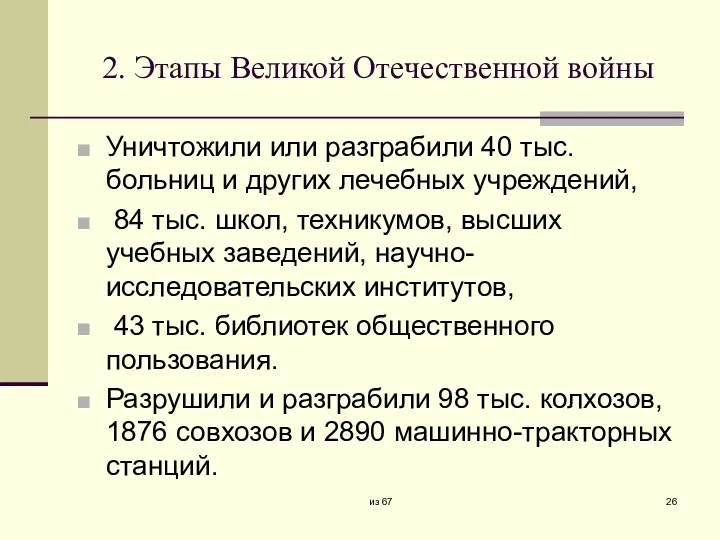 2. Этапы Великой Отечественной войны

Уничтожили или разграбили 40 тыс. больниц и других лечебных учреждений,

84 тыс. школ, техникумов, высших учебных заведений, научно-исследовательских институтов,

43 тыс. библиотек общественного пользования.

Разрушили и разграбили 98 тыс. колхозов, 1876 совхозов и 2890 машинно-тракторных станций.

из 67

26